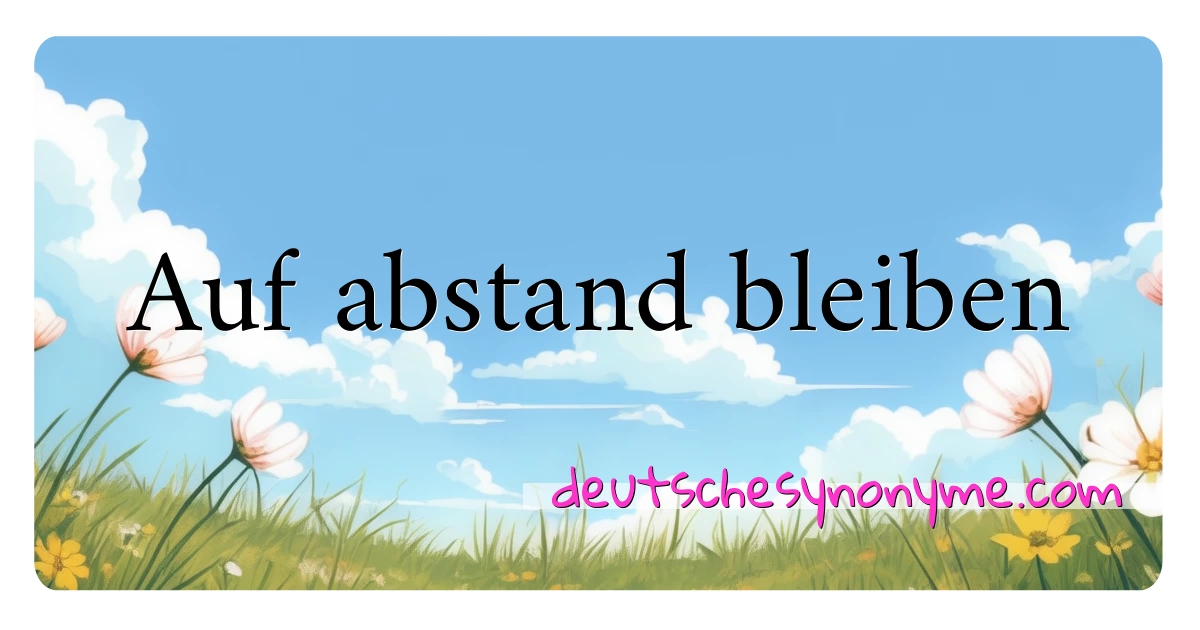 Auf abstand bleiben

deutschesynonyme.com